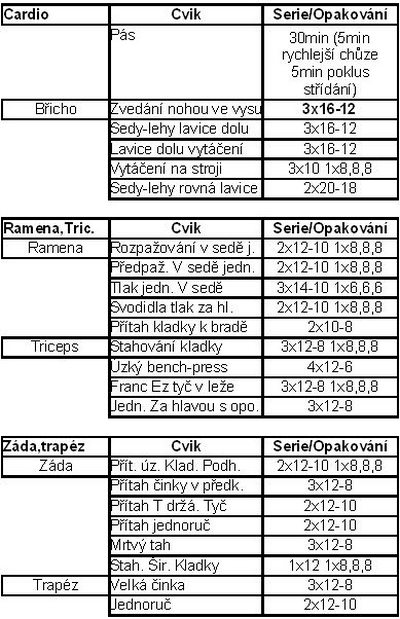 | Cardio | Cvik | Serie/Opakování |
|---|---|---|
| | Pás | 30min (5min rychlejší chůze 5min poklus střídání) |
| Břicho | Zvedání nohou ve vysu | 3x16-12 |
| | Sedy-lehy lavice dolu | 3x16-12 |
| | Lavice dolu vytáčení | 3x16-12 |
| | Vytáčení na stroji | 3x10 1x8,8,8 |
| | Sedy-lehy rovná lavice | 2x20-18 |

| Ramena,Tric. | Cvik | Serie/Opakování |
|---|---|---|
| Ramena | Rozpažování v sedě j. | 2x12-10 1x8,8,8 |
| | Předpaž. V sedě jedn. | 2x12-10 1x8,8,8 |
| | Tlak jedn. V sedě | 3x14-10 1x6,6,6 |
| | Svodidla tlak za hl. | 2x12-10 1x8,8,8 |
| | Přítah kladky k bradě | 2x10-8 |
| Triceps | Stahování kladky | 3x12-8 1x8,8,8 |
| | Úzký bench-press | 4x12-6 |
| | Franc Ez tyč v leže | 3x12-8 1x8,8,8 |
| | Jedn. Za hlavou s opo. | 3x12-8 |

| Záda,trapéz | Cvik | Serie/Opakování |
|---|---|---|
| Záda | Přít. úz. Klad. Podh. | 2x12-10 1x8,8,8 |
| | Přítah činky v předk. | 3x12-8 |
| | Přítah T držá. Tyč | 2x12-10 |
| | Přítah jednoruč | 2x12-10 |
| | Mrtvý tah | 3x12-8 |
| | Stah. Šir. Kladky | 1x12 1x8,8,8 |
| Trapéz | Velká činka | 3x12-8 |
| | Jednoruč | 2x12-10 |